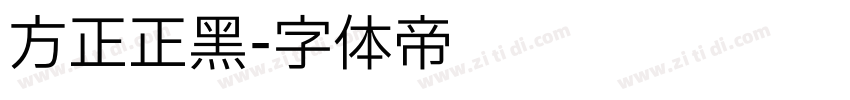 方正正黑-字体帝

www.zi ti di.com www.zi ti di.com www.zi ti di.com www.zi ti di.com